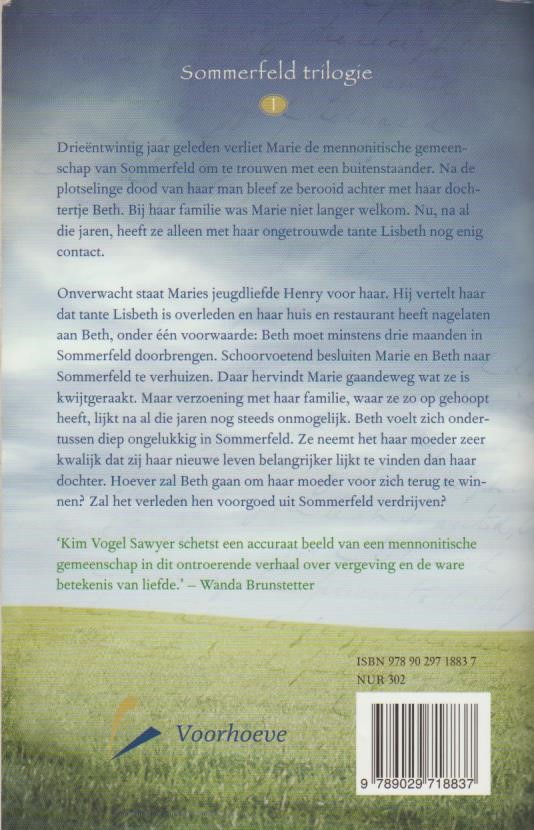 Sommerfeld trilogie

1

Drieëntwintig jaar geleden verliet Marie de mennonitische gemeenschap van Sommerfeld om te trouwen met een buitenstaander. Na de plotselinge dood van haar man bleef ze berooid achter met haar dochtertje Beth. Bij haar familie was Marie niet langer welkom. Nu, na al die jaren, heeft ze alleen met haar ongetrouwde tante Lisbeth nog enig contact.

Onverwacht staat Maries jeugdliefde Henry voor haar. Hij vertelt haar dat tante Lisbeth is overleden en haar huis en restaurant heeft nagelaten aan Beth, onder één voorwaarde: Beth moet minstens drie maanden in Sommerfeld doorbrengen. Schoorvoetend besluiten Marie en Beth naar Sommerfeld te verhuizen. Daar hervindt Marie gaandeweg wat ze is kwijtgeraakt. Maar verzoening met haar familie, waar ze zo op gehoopt heeft, lijkt na al die jaren nog steeds onmogelijk. Beth voelt zich ondertussen diep ongelukkig in Sommerfeld. Ze neemt het haar moeder zeer kwalijk dat zij haar nieuwe leven belangrijker lijkt te vinden dan haar dochter. Hoever zal Beth gaan om haar moeder voor zich terug te winnen? Zal het verleden hen voorgoed uit Sommerfeld verdrijven?

'Kim Vogel Sawyer schetst een accuraat beeld van een mennonitische gemeenschap in dit ontroerende verhaal over vergeving en de ware betekenis van liefde.' – Wanda Brunstetter

ISBN 978 90 297 1883 7
NUR 302

Voorhoeve

9 789029 718837